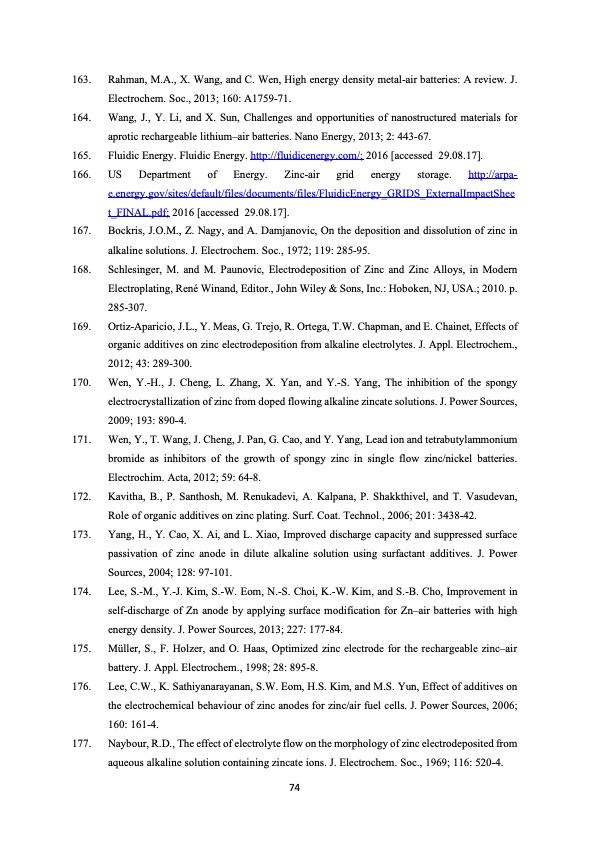 163. Rahman, M.A., X. Wang, and C. Wen, High energy density metal-air batteries: A review. J. Electrochem. Soc., 2013; 160: A1759-71.

164. Wang, J., Y. Li, and X. Sun, Challenges and opportunities of nanostructured materials for aprotic rechargeable lithium–air batteries. Nano Energy, 2013; 2: 443-67.

165. Fluidic Energy. Fluidic Energy. http://fluidicenergy.com/; 2016 [accessed 29.08.17].

166. US Department of Energy. Zinc-air grid energy storage. http://arpa-e.energy.gov/sites/default/files/documents/files/FluidicEnergy_GRIDS_ExternalImpactSheet_FINAL.pdf; 2016 [accessed 29.08.17].

167. Bockris, J.O.M., Z. Nagy, and A. Damjanovic, On the deposition and dissolution of zinc in alkaline solutions. J. Electrochem. Soc., 1972; 119: 285-95.

168. Schlesinger, M. and M. Paunovic, Electrodeposition of Zinc and Zinc Alloys, in Modern Electroplating, René Winand, Editor., John Wiley & Sons, Inc.: Hoboken, NJ, USA.; 2010. p. 285-307.

169. Ortiz-Aparicio, J.L., Y. Meas, G. Trejo, R. Ortega, T.W. Chapman, and E. Chainet, Effects of organic additives on zinc electrodeposition from alkaline electrolytes. J. Appl. Electrochem., 2012; 43: 289-300.

170. Wen, Y.-H., J. Cheng, L. Zhang, X. Yan, and Y.-S. Yang, The inhibition of the spongy electrocrystallization of zinc from doped flowing alkaline zincate solutions. J. Power Sources, 2009; 193: 890-4.

171. Wen, Y., T. Wang, J. Cheng, J. Pan, G. Cao, and Y. Yang, Lead ion and tetrabutylammonium bromide as inhibitors of the growth of spongy zinc in single flow zinc/nickel batteries. Electrochim. Acta, 2012; 59: 64-8.

172. Kavitha, B., P. Santhosh, M. Renukadevi, A. Kalpana, P. Shakkthivel, and T. Vasudevan, Role of organic additives on zinc plating. Surf. Coat. Technol., 2006; 201: 3438-42.

173. Yang, H., Y. Cao, X. Ai, and L. Xiao, Improved discharge capacity and suppressed surface passivation of zinc anode in dilute alkaline solution using surfactant additives. J. Power Sources, 2004; 128: 97-101.

174. Lee, S.-M., Y.-J. Kim, S.-W. Eom, N.-S. Choi, K.-W. Kim, and S.-B. Cho, Improvement in self-discharge of Zn anode by applying surface modification for Zn–air batteries with high energy density. J. Power Sources, 2013; 227: 177-84.

175. Müller, S., F. Holzer, and O. Haas, Optimized zinc electrode for the rechargeable zinc–air battery. J. Appl. Electrochem., 1998; 28: 895-8.

176. Lee, C.W., K. Sathiyanarayanan, S.W. Eom, H.S. Kim, and M.S. Yun, Effect of additives on the electrochemical behaviour of zinc anodes for zinc/air fuel cells. J. Power Sources, 2006; 160: 161-4.

177. Naybour, R.D., The effect of electrolyte flow on the morphology of zinc electrodeposited from aqueous alkaline solution containing zincate ions. J. Electrochem. Soc., 1969; 116: 520-4.

74